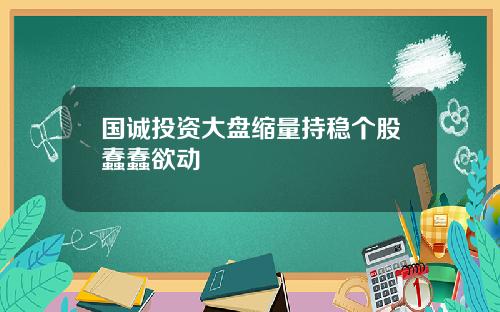 国诚投资大盘缩量持稳个股蠢蠢欲动